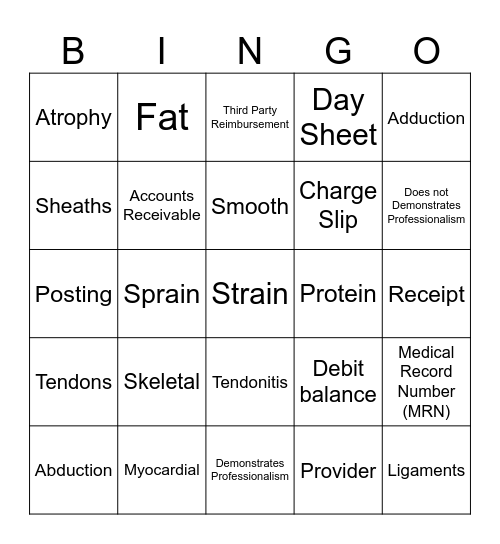 | B | I | N | G | O |
|---|---|---|---|---|
| Atrophy | Fat | Third Party Reimbursement | Day Sheet | Adduction |
| Sheaths | Accounts Receivable | Smooth | Charge Slip | Does not Demonstrates Professionalism |
| Posting | Sprain | Strain | Protein | Receipt |
| Tendons | Skeletal | Tendonitis | Debit balance | Medical Record Number (MRN) |
| Abduction | Myocardial | Demonstrates Professionalism | Provider | Ligaments |